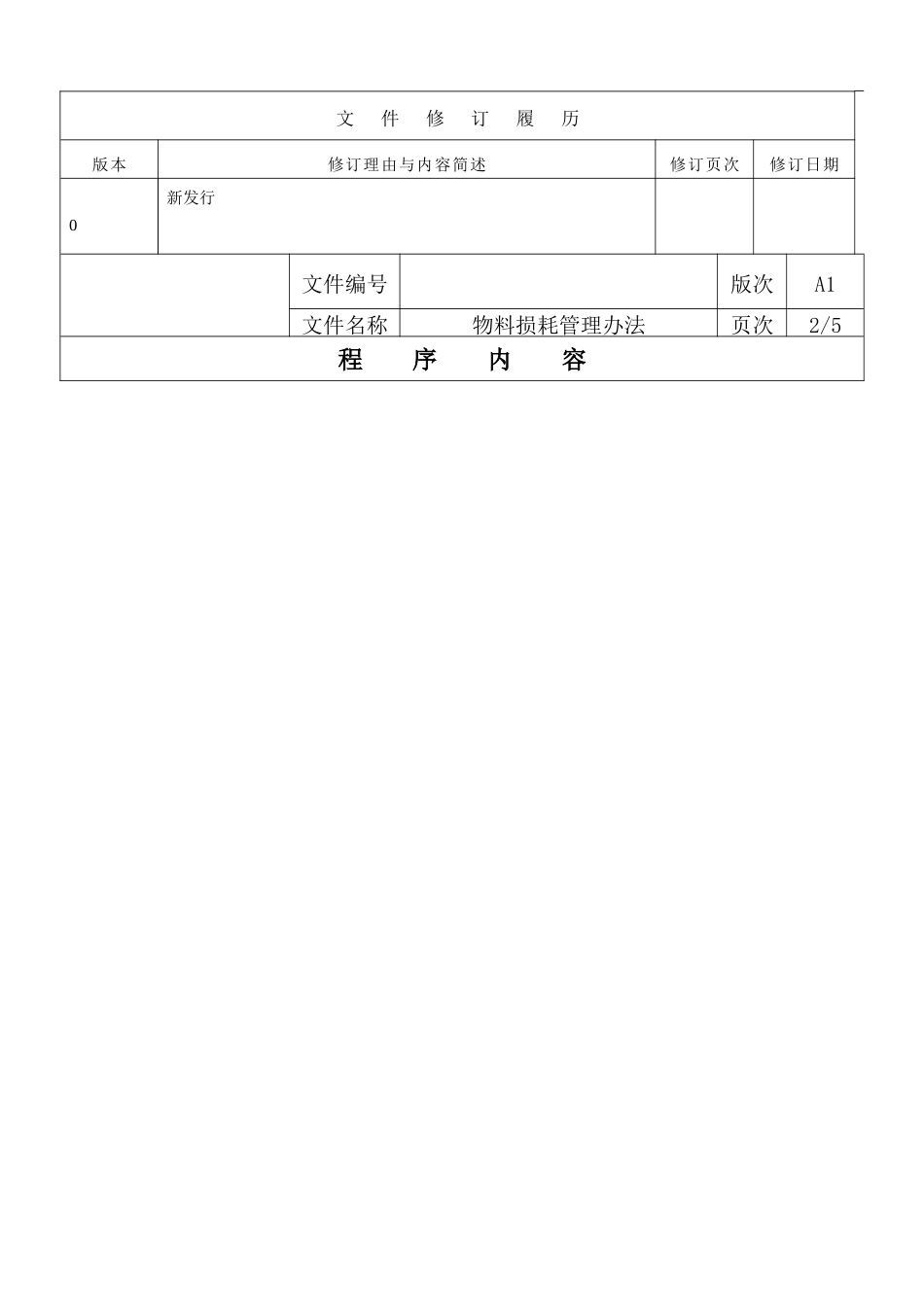 文 件 修 订 履 历

| 版本 | 修订理由与内容简述 | 修订页次 | 修订日期 |
|---|---|---|---|
| 0 | 新发行 | | |

| | 文件编号 | | 版次 | A1 |
|---|---|---|---|---|
| | 文件名称 | 物料损耗管理办法 | 页次 | 2/5 |

程 序 内 容